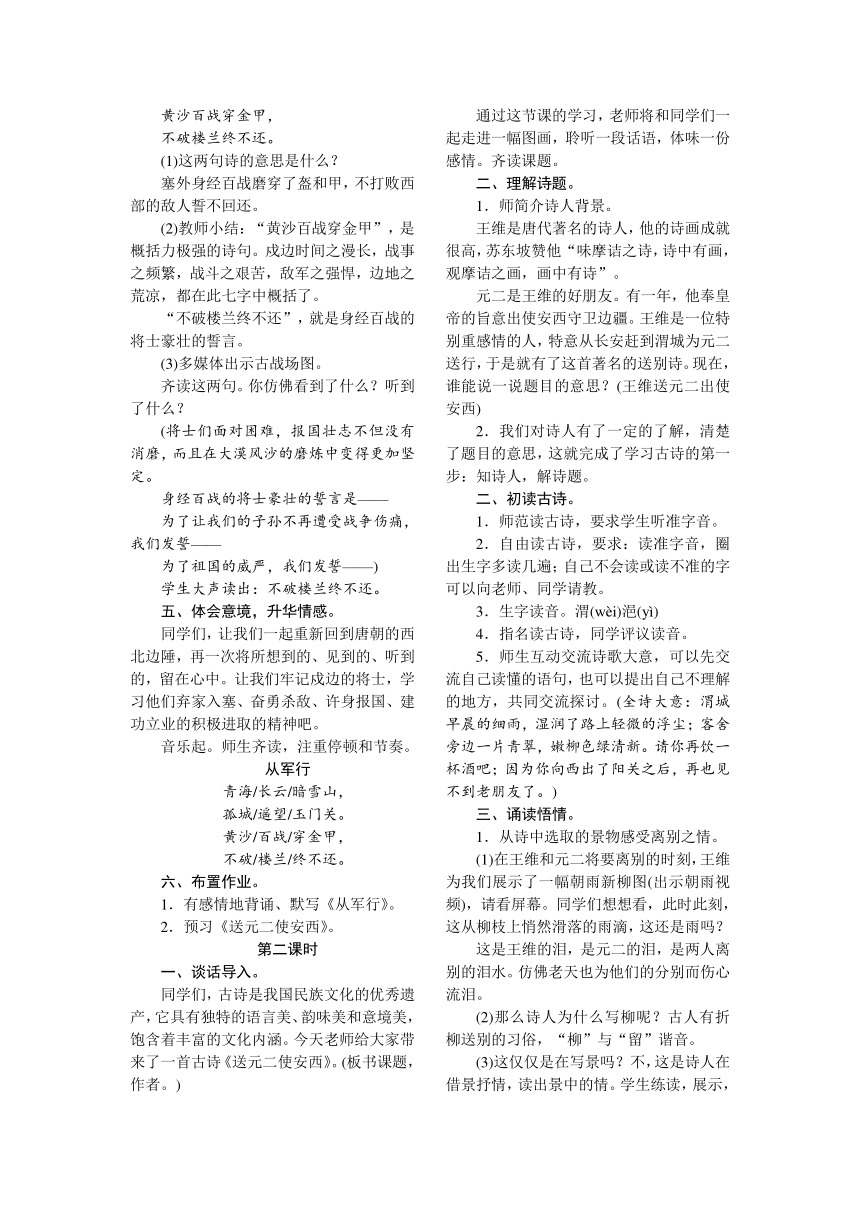 黄沙百战穿金甲，
不破楼兰终不还。

(1)这两句诗的意思是什么？

塞外身经百战磨穿了盔和甲，不打败西部的敌人誓不回还。

(2)教师小结：“黄沙百战穿金甲”，是概括力极强的诗句。戍边时间之漫长，战事之频繁，战斗之艰苦，敌军之强悍，边地之荒凉，都在此七字中概括了。

“不破楼兰终不还”，就是身经百战的将士豪壮的誓言。

(3)多媒体出示古战场图。

齐读这两句。你仿佛看到了什么？听到了什么？

(将士们面对困难，报国壮志不但没有消磨，而且在大漠风沙的磨炼中变得更加坚定。

身经百战的将士豪壮的誓言是——

为了让我们的子孙不再遭受战争伤痛，我们发誓——

为了祖国的威严，我们发誓——)

学生大声读出：不破楼兰终不还。

五、体会意境，升华情感。

同学们，让我们一起重新回到唐朝的西北边陲，再一次将所想到的、见到的、听到的，留在心中。让我们牢记戍边的将士，学习他们弃家入塞、奋勇杀敌、许身报国、建功立业的积极进取的精神吧。

音乐起。师生齐读，注重停顿和节奏。

从军行

青海/长云/暗雪山，
孤城/遥望/玉门关。
黄沙/百战/穿金甲，
不破/楼兰/终不还。

六、布置作业。

1．有感情地背诵、默写《从军行》。

2．预习《送元二使安西》。

第二课时

一、谈话导入。

同学们，古诗是我国民族文化的优秀遗产，它具有独特的语言美、韵味美和意境美，饱含着丰富的文化内涵。今天老师给大家带来了一首古诗《送元二使安西》。(板书课题，作者。)

通过这节课的学习，老师将和同学们一起走进一幅图画，聆听一段话语，体味一份感情。齐读课题。

二、理解诗题。

1．师简介诗人背景。

王维是唐代著名的诗人，他的诗画成就很高，苏东坡赞他“味摩诘之诗，诗中有画，观摩诘之画，画中有诗”。

元二是王维的好朋友。有一年，他奉皇帝的旨意出使安西守卫边疆。王维是一位特别重感情的人，特意从长安赶到渭城为元二送行，于是就有了这首著名的送别诗。现在，谁能说一说题目的意思？(王维送元二出使安西)

2．我们对诗人有了一定的了解，清楚了题目的意思，这就完成了学习古诗的第一步：知诗人，解诗题。

二、初读古诗。

1．师范读古诗，要求学生听准字音。

2．自由读古诗，要求：读准字音，圈出生字多读几遍；自己不会读或读不准的字可以向老师、同学请教。

3．生字读音。渭(wèi)浥(yì)

4．指名读古诗，同学评议读音。

5．师生互动交流诗歌大意，可以先交流自己读懂的语句，也可以提出自己不理解的地方，共同交流探讨。(全诗大意：渭城早晨的细雨，湿润了路上轻微的浮尘；客舍旁边一片青翠，嫩柳色绿清新。请你再饮一杯酒吧；因为你向西出了阳关之后，再也见不到老朋友了。)

三、诵读悟情。

1．从诗中选取的景物感受离别之情。

(1)在王维和元二将要离别的时刻，王维为我们展示了一幅朝雨新柳图(出示朝雨视频)，请看屏幕。同学们想想看，此时此刻，这从柳枝上悄然滑落的雨滴，这还是雨吗？

这是王维的泪，是元二的泪，是两人离别的泪水。仿佛老天也为他们的分别而伤心流泪。

(2)那么诗人为什么写柳呢？古人有折柳送别的习俗，“柳”与“留”谐音。

(3)这仅仅是在写景吗？不，这是诗人在借景抒情，读出景中的情。学生练读，展示，